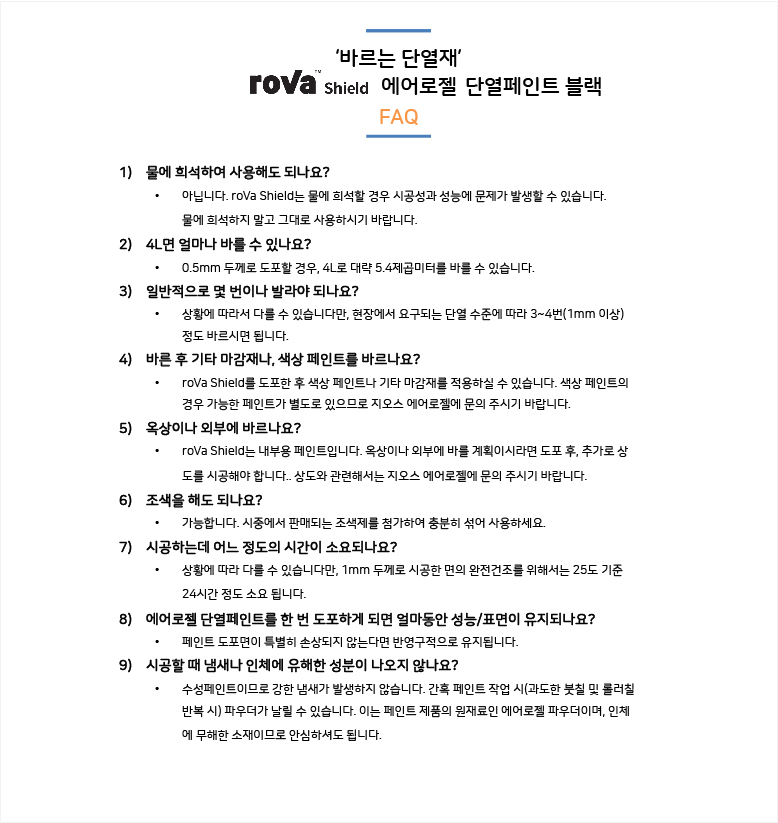 '바르는 단열재'
roVa™ Shield 에어로젤 단열페인트 블랙
FAQ

1) 물에 희석하여 사용해도 되나요?
• 아닙니다. roVa Shield는 물에 희석할 경우 시공성과 성능에 문제가 발생할 수 있습니다. 물에 희석하지 말고 그대로 사용하시기 바랍니다.

2) 4L면 얼마나 바를 수 있나요?
• 0.5mm 두께로 도포할 경우, 4L로 대략 5.4제곱미터를 바를 수 있습니다.

3) 일반적으로 몇 번이나 발라야 되나요?
• 상황에 따라서 다를 수 있습니다만, 현장에서 요구되는 단열 수준에 따라 3~4번(1mm 이상) 정도 바르시면 됩니다.

4) 바른 후 기타 마감재나, 색상 페인트를 바르나요?
• roVa Shield를 도포한 후 색상 페인트나 기타 마감재를 적용하실 수 있습니다. 색상 페인트의 경우 가능한 페인트가 별도로 있으므로 지오스 에어로젤에 문의 주시기 바랍니다.

5) 옥상이나 외부에 바르나요?
• roVa Shield는 내부용 페인트입니다. 옥상이나 외부에 바를 계획이시라면 도포 후, 추가로 상도를 시공해야 합니다.. 상도와 관련해서는 지오스 에어로젤에 문의 주시기 바랍니다.

6) 조색을 해도 되나요?
• 가능합니다. 시중에서 판매되는 조색제를 첨가하여 충분히 섞어 사용하세요.

7) 시공하는데 어느 정도의 시간이 소요되나요?
• 상황에 따라 다를 수 있습니다만, 1mm 두께로 시공한 면의 완전건조를 위해서는 25도 기준 24시간 정도 소요 됩니다.

8) 에어로젤 단열페인트를 한 번 도포하게 되면 얼마동안 성능/표면이 유지되나요?
• 페인트 도포면이 특별히 손상되지 않는다면 반영구적으로 유지됩니다.

9) 시공할 때 냄새나 인체에 유해한 성분이 나오지 않나요?
• 수성페인트이므로 강한 냄새가 발생하지 않습니다. 간혹 페인트 작업 시(과도한 붓칠 및 롤러칠 반복 시) 파우더가 날릴 수 있습니다. 이는 페인트 제품의 원재료인 에어로젤 파우더이며, 인체에 무해한 소재이므로 안심하셔도 됩니다.